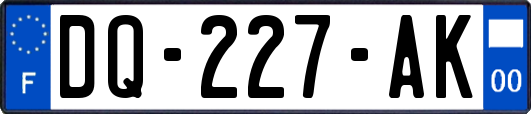 F

DQ-227-AK

00